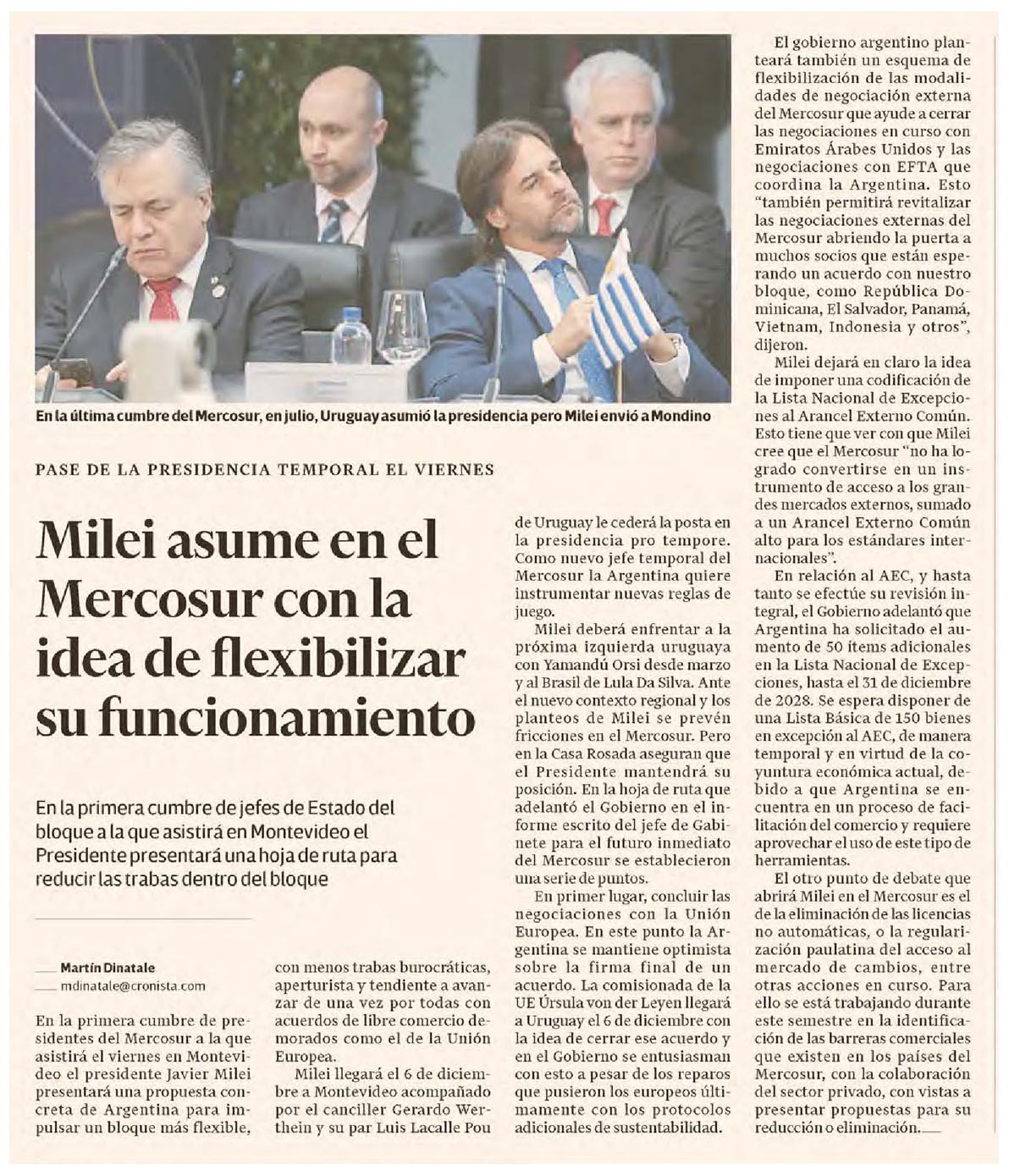 En la última cumbre del Mercosur, en julio, Uruguay asumió la presidencia pero Milei envió a Mondino

PASE DE LA PRESIDENCIA TEMPORAL EL VIERNES

Milei asume en el Mercosur con la idea de flexibilizar su funcionamiento

En la primera cumbre de jefes de Estado del bloque a la que asistirá en Montevideo el Presidente presentará una hoja de ruta para reducir las trabas dentro del bloque

Martín Dinatale
mdinatale@cronista.com

En la primera cumbre de presidentes del Mercosur a la que asistirá el viernes en Montevideo el presidente Javier Milei presentará una propuesta concreta de Argentina para impulsar un bloque más flexible, con menos trabas burocráticas, aperturista y tendiente a avanzar de una vez por todas con acuerdos de libre comercio demorados como el de la Unión Europea.

Milei llegará el 6 de diciembre a Montevideo acompañado por el canciller Gerardo Werthein y su par Luis Lacalle Pou de Uruguay le cederá la posta en la presidencia pro tempore. Como nuevo jefe temporal del Mercosur la Argentina quiere instrumentar nuevas reglas de juego.

Milei deberá enfrentar a la próxima izquierda uruguaya con Yamandú Orsi desde marzo y al Brasil de Lula Da Silva. Ante el nuevo contexto regional y los planteos de Milei se prevén fricciones en el Mercosur. Pero en la Casa Rosada aseguran que el Presidente mantendrá su posición. En la hoja de ruta que adelantó el Gobierno en el informe escrito del jefe de Gabinete para el futuro inmediato del Mercosur se establecieron una serie de puntos.

En primer lugar, concluir las negociaciones con la Unión Europea. En este punto la Argentina se mantiene optimista sobre la firma final de un acuerdo. La comisionada de la UE Úrsula von der Leyen llegará a Uruguay el 6 de diciembre con la idea de cerrar ese acuerdo y en el Gobierno se entusiasman con esto a pesar de los reparos que pusieron los europeos últimamente con los protocolos adicionales de sustentabilidad.

El gobierno argentino planteará también un esquema de flexibilización de las modalidades de negociación externa del Mercosur que ayude a cerrar las negociaciones en curso con Emiratos Árabes Unidos y las negociaciones con EFTA que coordina la Argentina. Esto "también permitirá revitalizar las negociaciones externas del Mercosur abriendo la puerta a muchos socios que están esperando un acuerdo con nuestro bloque, como República Dominicana, El Salvador, Panamá, Vietnam, Indonesia y otros", dijeron.

Milei dejará en claro la idea de imponer una codificación de la Lista Nacional de Excepciones al Arancel Externo Común. Esto tiene que ver con que Milei cree que el Mercosur "no ha logrado convertirse en un instrumento de acceso a los grandes mercados externos, sumado a un Arancel Externo Común alto para los estándares internacionales".

En relación al AEC, y hasta tanto se efectúe su revisión integral, el Gobierno adelantó que Argentina ha solicitado el aumento de 50 ítems adicionales en la Lista Nacional de Excepciones, hasta el 31 de diciembre de 2028. Se espera disponer de una Lista Básica de 150 bienes en excepción al AEC, de manera temporal y en virtud de la coyuntura económica actual, debido a que Argentina se encuentra en un proceso de facilitación del comercio y requiere aprovechar el uso de este tipo de herramientas.

El otro punto de debate que abrirá Milei en el Mercosur es el de la eliminación de las licencias no automáticas, o la regularización paulatina del acceso al mercado de cambios, entre otras acciones en curso. Para ello se está trabajando durante este semestre en la identificación de las barreras comerciales que existen en los países del Mercosur, con la colaboración del sector privado, con vistas a presentar propuestas para su reducción o eliminación.